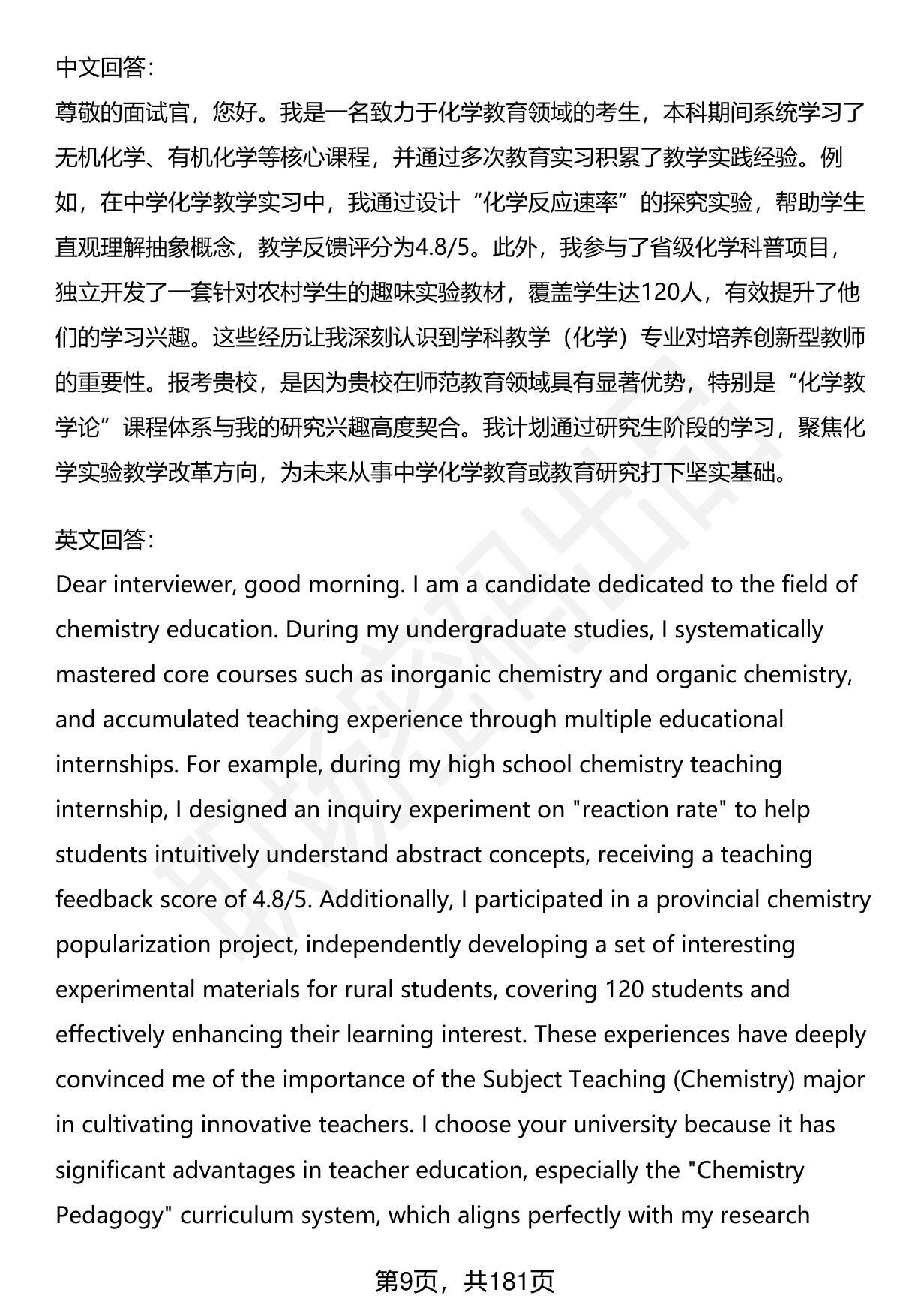 中文回答：

尊敬的面试官，您好。我是一名致力于化学教育领域的考生，本科期间系统学习了无机化学、有机化学等核心课程，并通过多次教育实习积累了教学实践经验。例如，在中学化学教学实习中，我通过设计“化学反应速率”的探究实验，帮助学生直观理解抽象概念，教学反馈评分为4.8/5。此外，我参与了省级化学科普项目，独立开发了一套针对农村学生的趣味实验教材，覆盖学生达120人，有效提升了他们的学习兴趣。这些经历让我深刻认识到学科教学（化学）专业对培养创新型教师的重要性。报考贵校，是因为贵校在师范教育领域具有显著优势，特别是“化学教学论”课程体系与我的研究兴趣高度契合。我计划通过研究生阶段的学习，聚焦化学实验教学改革方向，为未来从事中学化学教育或教育研究打下坚实基础。

英文回答：

Dear interviewer, good morning. I am a candidate dedicated to the field of chemistry education. During my undergraduate studies, I systematically mastered core courses such as inorganic chemistry and organic chemistry, and accumulated teaching experience through multiple educational internships. For example, during my high school chemistry teaching internship, I designed an inquiry experiment on "reaction rate" to help students intuitively understand abstract concepts, receiving a teaching feedback score of 4.8/5. Additionally, I participated in a provincial chemistry popularization project, independently developing a set of interesting experimental materials for rural students, covering 120 students and effectively enhancing their learning interest. These experiences have deeply convinced me of the importance of the Subject Teaching (Chemistry) major in cultivating innovative teachers. I choose your university because it has significant advantages in teacher education, especially the "Chemistry Pedagogy" curriculum system, which aligns perfectly with my research

第9页，共181页